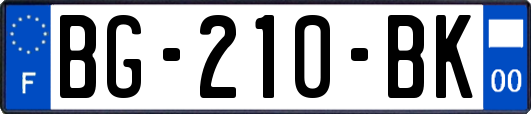 F

BG-210-BK

00